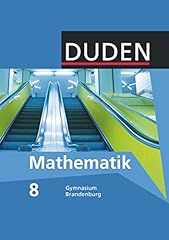 DUDEN

Mathematik

8

Gymnasium
Brandenburg